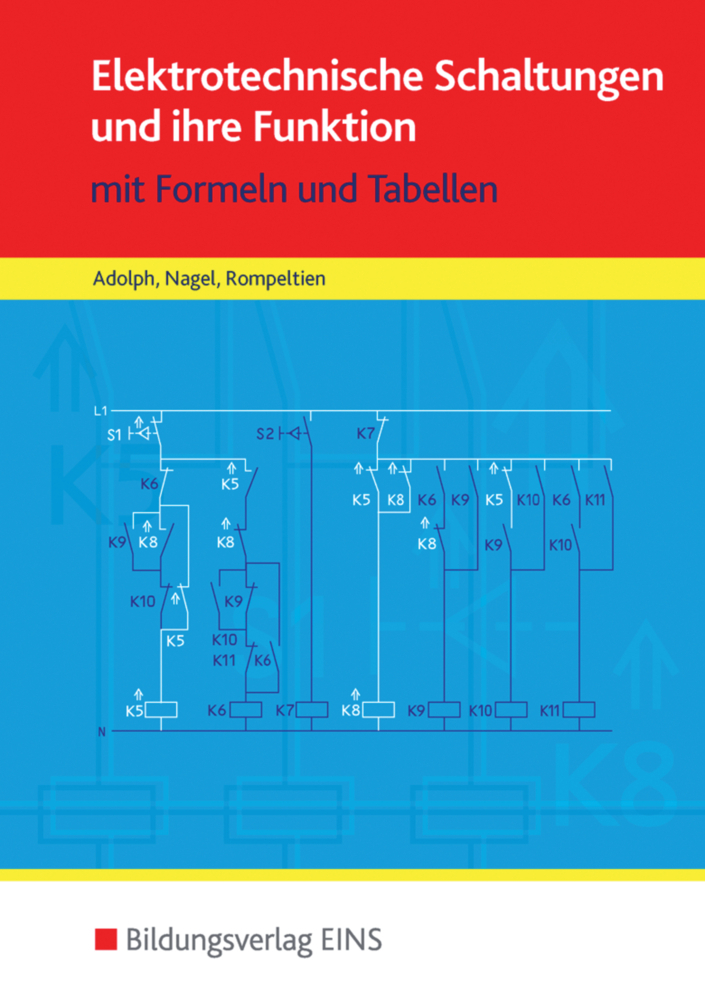 Elektrotechnische Schaltungen und ihre Funktion

mit Formeln und Tabellen

Adolph, Nagel, Rompeltien

L1
S1
S2
K7
K6
K5
K5
K8
K6
K9
K5
K10
K6
K11
K9
K8
K8
K8
K9
K10
K10
K9
K5
K10
K11
K6
K5
K6
K7
K8
K9
K10
K11
N

Bildungsverlag EINS